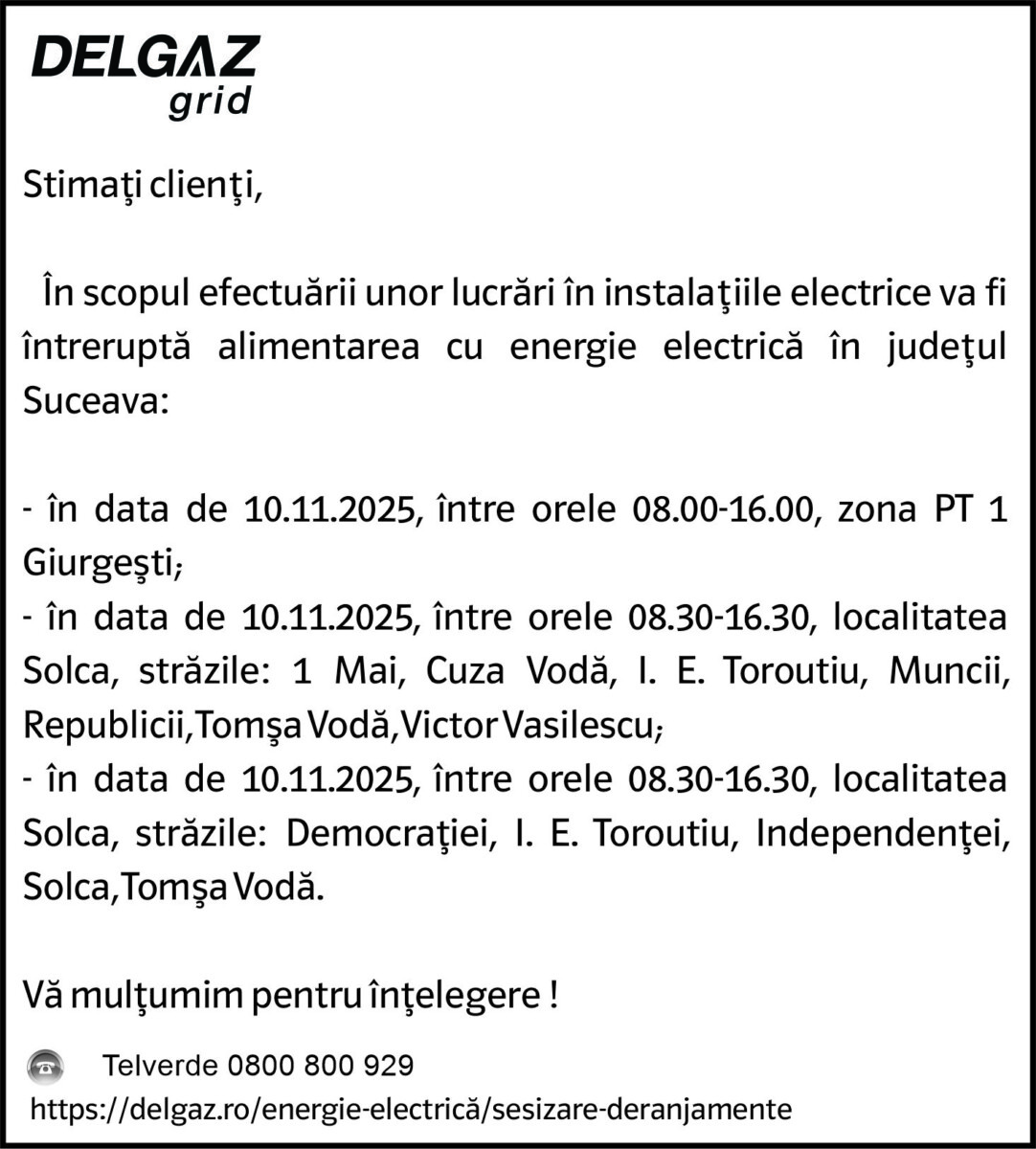 DELGAZ grid

Stimaţi clienţi,

În scopul efectuării unor lucrări în instalaţiile electrice va fi întreruptă alimentarea cu energie electrică în judeţul Suceava:

- în data de 10.11.2025, între orele 08.00-16.00, zona PT 1 Giurgeşti;
- în data de 10.11.2025, între orele 08.30-16.30, localitatea Solca, străzile: 1 Mai, Cuza Vodă, I. E. Toroutiu, Muncii, Republicii,Tomşa Vodă,Victor Vasilescu;
- în data de 10.11.2025, între orele 08.30-16.30, localitatea Solca, străzile: Democraţiei, I. E. Toroutiu, Independenţei, Solca,Tomşa Vodă.

Vă mulţumim pentru înţelegere !

Telverde 0800 800 929
https://delgaz.ro/energie-electrică/sesizare-deranjamente